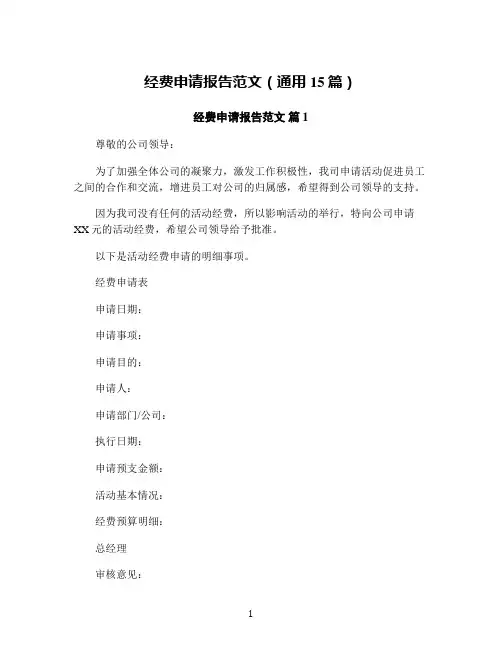 经费申请报告范文（通用 15 篇）

经费申请报告范文 篇 1

尊敬的公司领导：

为了加强全体公司的凝聚力，激发工作积极性，我司申请活动促进员工之间的合作和交流，增进员工对公司的归属感，希望得到公司领导的支持。

因为我司没有任何的活动经费，所以影响活动的举行，特向公司申请 XX 元的活动经费，希望公司领导给予批准。

以下是活动经费申请的明细事项。

经费申请表

申请日期：

申请事项：

申请目的：

申请人：

申请部门/公司：

执行日期：

申请预支金额：

活动基本情况：

经费预算明细：

总经理

审核意见：

1